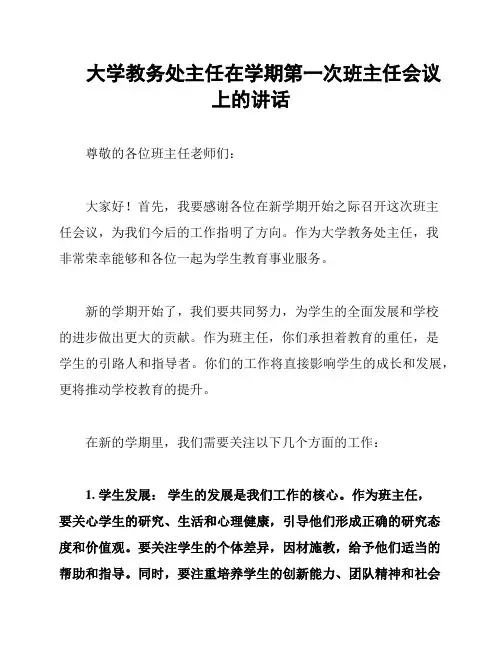 大学教务处主任在学期第一次班主任会议上的讲话

尊敬的各位班主任老师们：

大家好！首先，我要感谢各位在新学期开始之际召开这次班主任会议，为我们今后的工作指明了方向。作为大学教务处主任，我非常荣幸能够和各位一起为学生教育事业服务。

新的学期开始了，我们要共同努力，为学生的全面发展和学校的进步做出更大的贡献。作为班主任，你们承担着教育的重任，是学生的引路人和指导者。你们的工作将直接影响学生的成长和发展，更将推动学校教育的提升。

在新的学期里，我们需要关注以下几个方面的工作：

1. 学生发展： 学生的发展是我们工作的核心。作为班主任，要关心学生的研究、生活和心理健康，引导他们形成正确的研究态度和价值观。要关注学生的个体差异，因材施教，给予他们适当的帮助和指导。同时，要注重培养学生的创新能力、团队精神和社会